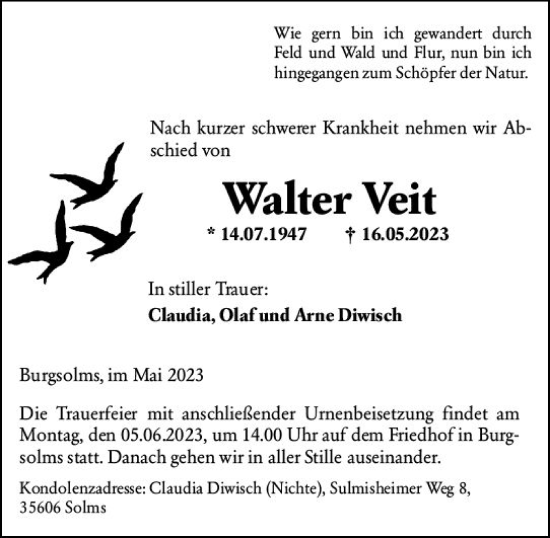 Wie gern bin ich gewandert durch Feld und Wald und Flur, nun bin ich hingegangen zum Schöpfer der Natur.

Nach kurzer schwerer Krankheit nehmen wir Abschied von

Walter Veit

* 14.07.1947 † 16.05.2023

In stiller Trauer:

Claudia, Olaf und Arne Diwisch

Burgsolms, im Mai 2023

Die Trauerfeier mit anschließender Urnenbeisetzung findet am Montag, den 05.06.2023, um 14.00 Uhr auf dem Friedhof in Burgsolms statt. Danach gehen wir in aller Stille auseinander.

Kondolenzadresse: Claudia Diwisch (Nichte), Sulmisheimer Weg 8, 35606 Solms